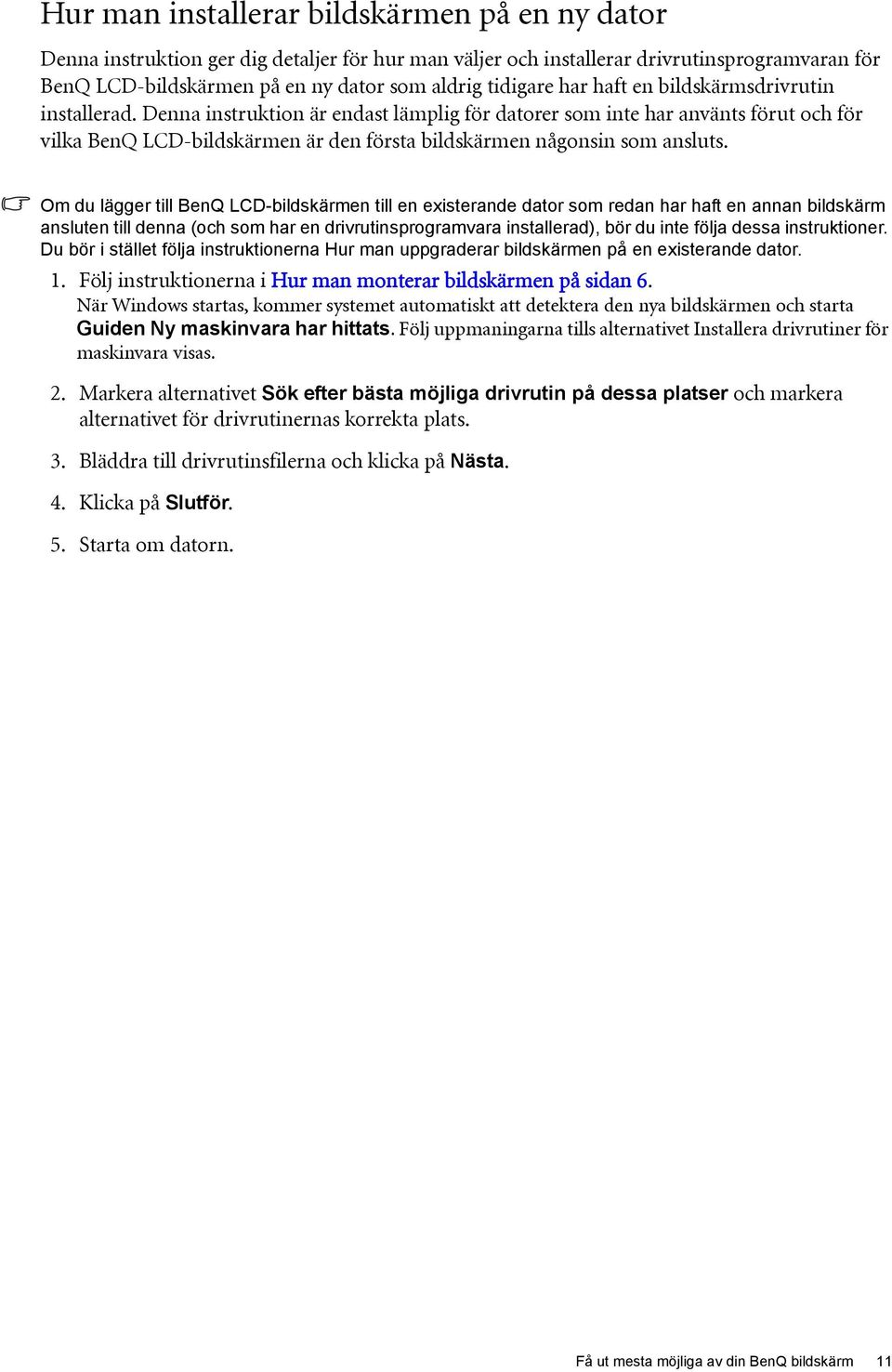 Hur man installerar bildskärmen på en ny dator

Denna instruktion ger dig detaljer för hur man väljer och installerar drivrutinsprogramvaran för BenQ LCD-bildskärmen på en ny dator som aldrig tidigare har haft en bildskärmsdrivrutin installerad. Denna instruktion är endast lämplig för datorer som inte har använts förut och för vilka BenQ LCD-bildskärmen är den första bildskärmen någonsin som ansluts.

Om du lägger till BenQ LCD-bildskärmen till en existerande dator som redan har haft en annan bildskärm ansluten till denna (och som har en drivrutinsprogramvara installerad), bör du inte följa dessa instruktioner. Du bör i stället följa instruktionerna Hur man uppgraderar bildskärmen på en existerande dator.

1. Följ instruktionerna i Hur man monterar bildskärmen på sidan 6.
När Windows startas, kommer systemet automatiskt att detektera den nya bildskärmen och starta Guiden Ny maskinvara har hittats. Följ uppmaningarna tills alternativet Installera drivrutiner för maskinvara visas.

2. Markera alternativet Sök efter bästa möjliga drivrutin på dessa platser och markera alternativet för drivrutinernas korrekta plats.

3. Bläddra till drivrutinsfilerna och klicka på Nästa.

4. Klicka på Slutför.

5. Starta om datorn.

Få ut mesta möjliga av din BenQ bildskärm 11